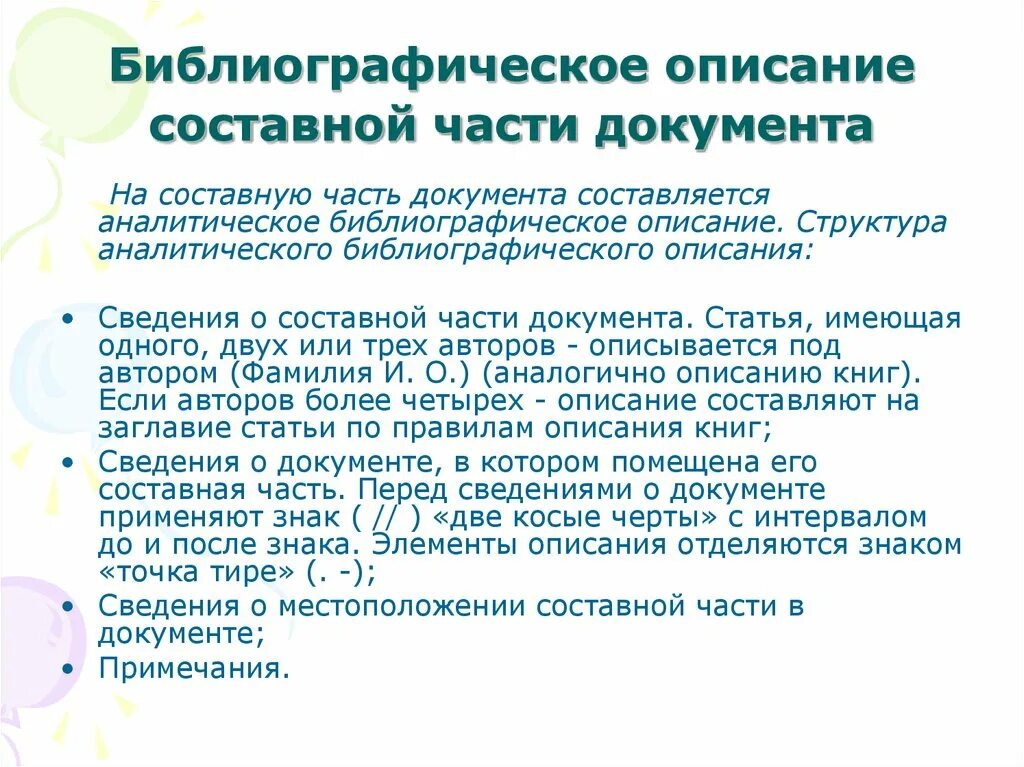 Библиографическое описание составной части документа

На составную часть документа составляется аналитическое библиографическое описание. Структура аналитического библиографического описания:

• Сведения о составной части документа. Статья, имеющая одного, двух или трех авторов - описывается под автором (Фамилия И. О.) (аналогично описанию книг). Если авторов более четырех - описание составляют на заглавие статьи по правилам описания книг;
• Сведения о документе, в котором помещена его составная часть. Перед сведениями о документе применяют знак ( // ) «две косые черты» с интервалом до и после знака. Элементы описания отделяются знаком «точка тире» (. -);
• Сведения о местоположении составной части в документе;
• Примечания.